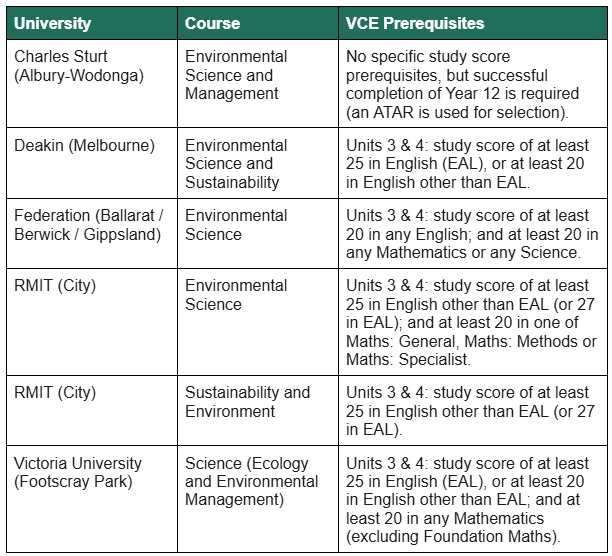 | University | Course | VCE Prerequisites |
|---|---|---|
| Charles Sturt (Albury-Wodonga) | Environmental Science and Management | No specific study score prerequisites, but successful completion of Year 12 is required (an ATAR is used for selection). |
| Deakin (Melbourne) | Environmental Science and Sustainability | Units 3 & 4: study score of at least 25 in English (EAL), or at least 20 in English other than EAL. |
| Federation (Ballarat / Berwick / Gippsland) | Environmental Science | Units 3 & 4: study score of at least 20 in any English; and at least 20 in any Mathematics or any Science. |
| RMIT (City) | Environmental Science | Units 3 & 4: study score of at least 25 in English other than EAL (or 27 in EAL); and at least 20 in one of Maths: General, Maths: Methods or Maths: Specialist. |
| RMIT (City) | Sustainability and Environment | Units 3 & 4: study score of at least 25 in English other than EAL (or 27 in EAL). |
| Victoria University (Footscray Park) | Science (Ecology and Environmental Management) | Units 3 & 4: study score of at least 25 in English (EAL), or at least 20 in English other than EAL; and at least 20 in any Mathematics (excluding Foundation Maths). |